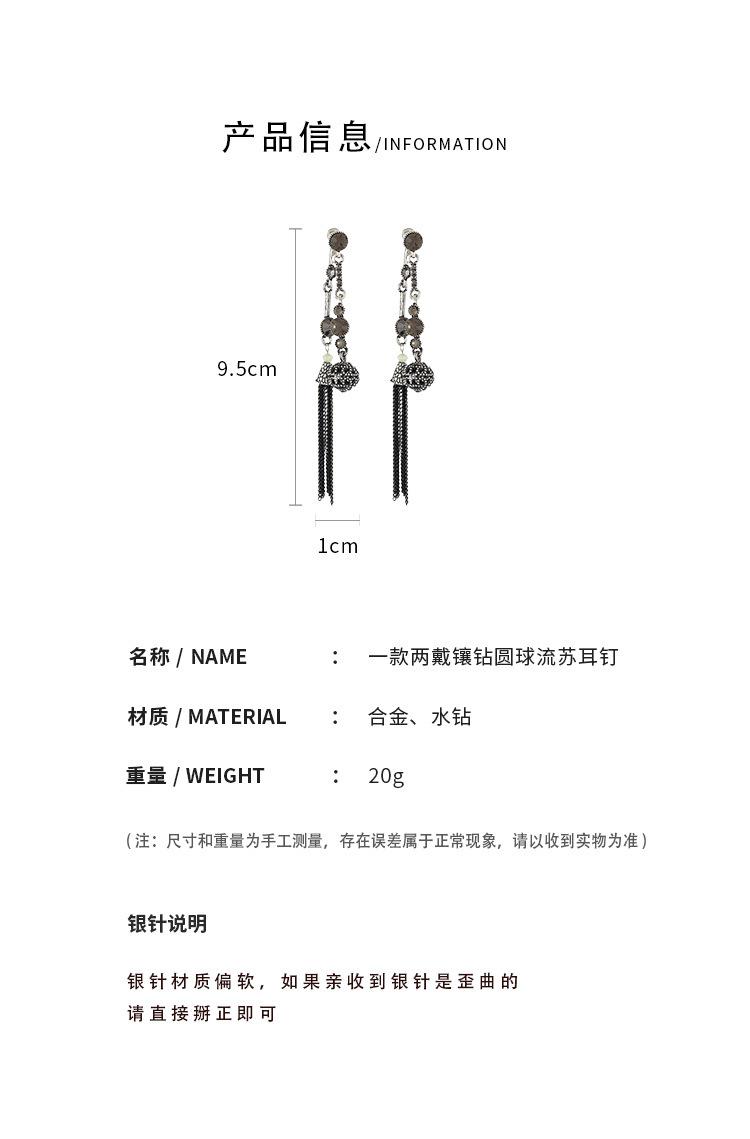 产品信息/INFORMATION

9.5cm

1cm

名称 / NAME ： 一款两戴镶钻圆球流苏耳钉

材质 / MATERIAL ： 合金、水钻

重量 / WEIGHT ： 20g

（注：尺寸和重量为手工测量，存在误差属于正常现象，请以收到实物为准）

银针说明

银针材质偏软，如果亲收到银针是歪曲的
请直接掰正即可